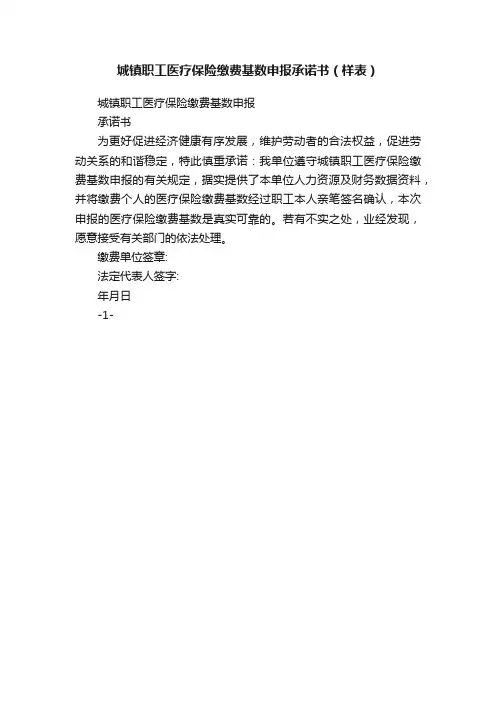 城镇职工医疗保险缴费基数申报承诺书（样表）

城镇职工医疗保险缴费基数申报

承诺书

为更好促进经济健康有序发展，维护劳动者的合法权益，促进劳动关系的和谐稳定，特此慎重承诺：我单位遵守城镇职工医疗保险缴费基数申报的有关规定，据实提供了本单位人力资源及财务数据资料，并将缴费个人的医疗保险缴费基数经过职工本人亲笔签名确认，本次申报的医疗保险缴费基数是真实可靠的。若有不实之处，业经发现，愿意接受有关部门的依法处理。

缴费单位签章:

法定代表人签字:

年月日

-1-